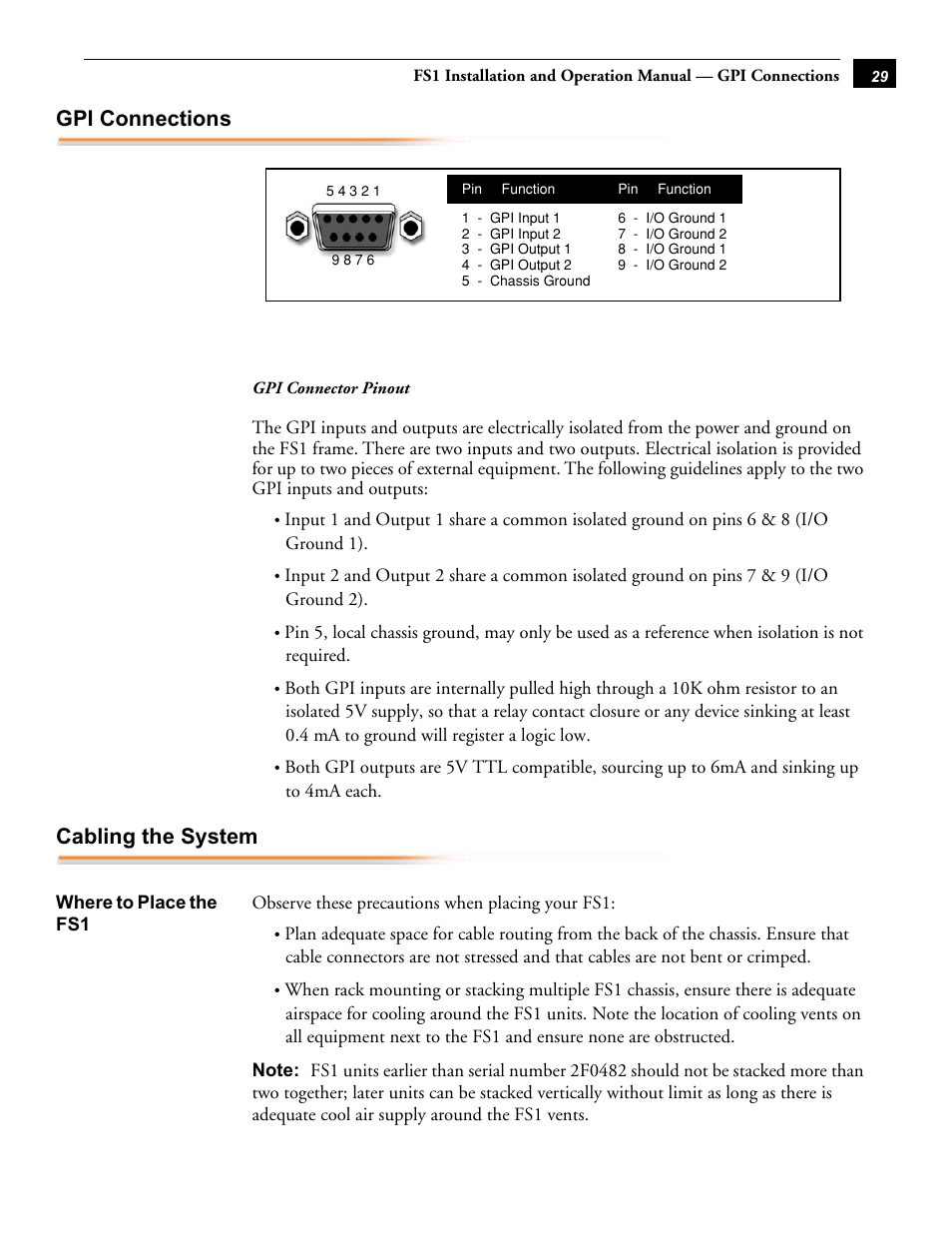 FS1 Installation and Operation Manual — GPI Connections 29

GPI Connections

5 4 3 2 1

9 8 7 6

| Pin | Function | Pin | Function |
|---|---|---|---|
| 1 - | GPI Input 1 | 6 - | I/O Ground 1 |
| 2 - | GPI Input 2 | 7 - | I/O Ground 2 |
| 3 - | GPI Output 1 | 8 - | I/O Ground 1 |
| 4 - | GPI Output 2 | 9 - | I/O Ground 2 |
| 5 - | Chassis Ground | | |

GPI Connector Pinout

The GPI inputs and outputs are electrically isolated from the power and ground on the FS1 frame. There are two inputs and two outputs. Electrical isolation is provided for up to two pieces of external equipment. The following guidelines apply to the two GPI inputs and outputs:

• Input 1 and Output 1 share a common isolated ground on pins 6 & 8 (I/O Ground 1).

• Input 2 and Output 2 share a common isolated ground on pins 7 & 9 (I/O Ground 2).

• Pin 5, local chassis ground, may only be used as a reference when isolation is not required.

• Both GPI inputs are internally pulled high through a 10K ohm resistor to an isolated 5V supply, so that a relay contact closure or any device sinking at least 0.4 mA to ground will register a logic low.

• Both GPI outputs are 5V TTL compatible, sourcing up to 6mA and sinking up to 4mA each.

Cabling the System

Where to Place the FS1

Observe these precautions when placing your FS1:

• Plan adequate space for cable routing from the back of the chassis. Ensure that cable connectors are not stressed and that cables are not bent or crimped.

• When rack mounting or stacking multiple FS1 chassis, ensure there is adequate airspace for cooling around the FS1 units. Note the location of cooling vents on all equipment next to the FS1 and ensure none are obstructed.

Note: FS1 units earlier than serial number 2F0482 should not be stacked more than two together; later units can be stacked vertically without limit as long as there is adequate cool air supply around the FS1 vents.